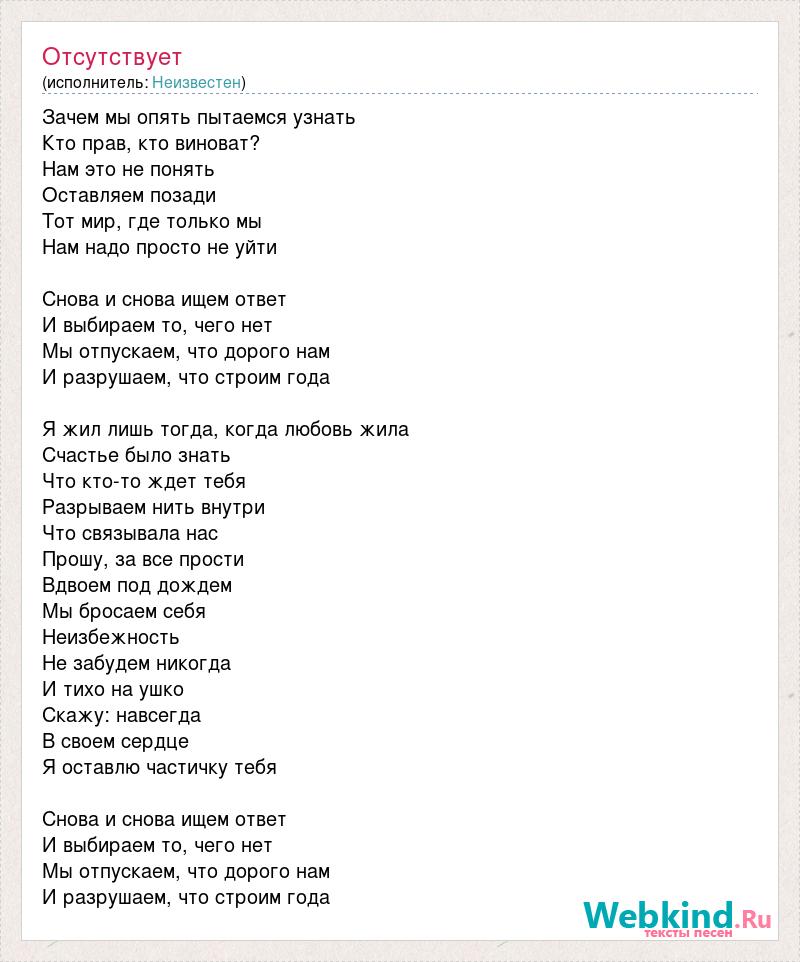 Отсутствует
(исполнитель: Неизвестен)

Зачем мы опять пытаемся узнать
Кто прав, кто виноват?
Нам это не понять
Оставляем позади
Тот мир, где только мы
Нам надо просто не уйти

Снова и снова ищем ответ
И выбираем то, чего нет
Мы отпускаем, что дорого нам
И разрушаем, что строим года

Я жил лишь тогда, когда любовь жила
Счастье было знать
Что кто-то ждет тебя
Разрываем нить внутри
Что связывала нас
Прошу, за все прости
Вдвоем под дождем
Мы бросаем себя
Неизбежность
Не забудем никогда
И тихо на ушко
Скажу: навсегда
В своем сердце
Я оставлю частичку тебя

Снова и снова ищем ответ
И выбираем то, чего нет
Мы отпускаем, что дорого нам
И разрушаем, что строим года

Webkind.Ru
тексты песен